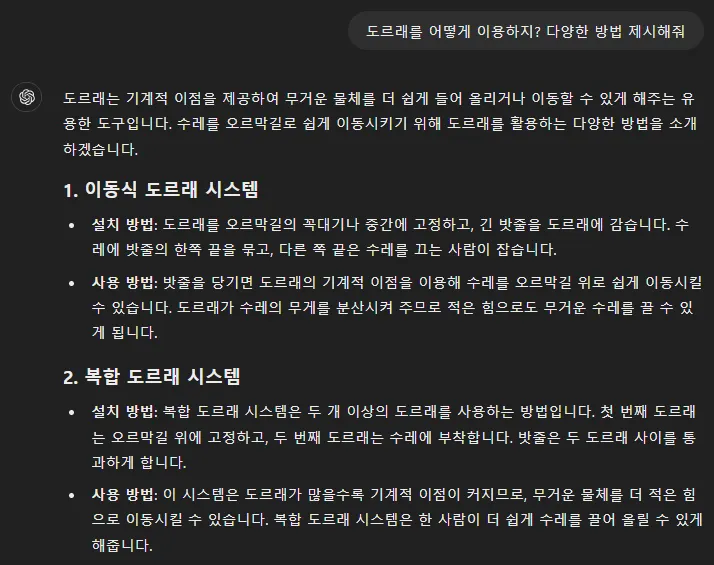 도르래를 어떻게 이용하지? 다양한 방법 제시해줘

도르래는 기계적 이점을 제공하여 무거운 물체를 더 쉽게 들어 올리거나 이동할 수 있게 해주는 유용한 도구입니다. 수레를 오르막길로 쉽게 이동시키기 위해 도르래를 활용하는 다양한 방법을 소개하겠습니다.

1. 이동식 도르래 시스템

• 설치 방법: 도르래를 오르막길의 꼭대기나 중간에 고정하고, 긴 밧줄을 도르래에 감습니다. 수레에 밧줄의 한쪽 끝을 묶고, 다른 쪽 끝은 수레를 끄는 사람이 잡습니다.

• 사용 방법: 밧줄을 당기면 도르래의 기계적 이점을 이용해 수레를 오르막길 위로 쉽게 이동시킬 수 있습니다. 도르래가 수레의 무게를 분산시켜 주므로 적은 힘으로도 무거운 수레를 끌 수 있게 됩니다.

2. 복합 도르래 시스템

• 설치 방법: 복합 도르래 시스템은 두 개 이상의 도르래를 사용하는 방법입니다. 첫 번째 도르래는 오르막길 위에 고정하고, 두 번째 도르래는 수레에 부착합니다. 밧줄은 두 도르래 사이를 통과하게 합니다.

• 사용 방법: 이 시스템은 도르래가 많을수록 기계적 이점이 커지므로, 무거운 물체를 더 적은 힘으로 이동시킬 수 있습니다. 복합 도르래 시스템은 한 사람이 더 쉽게 수레를 끌어 올릴 수 있게 해줍니다.